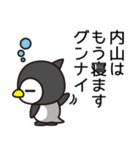 内山は
もう寝ます
グンナイ